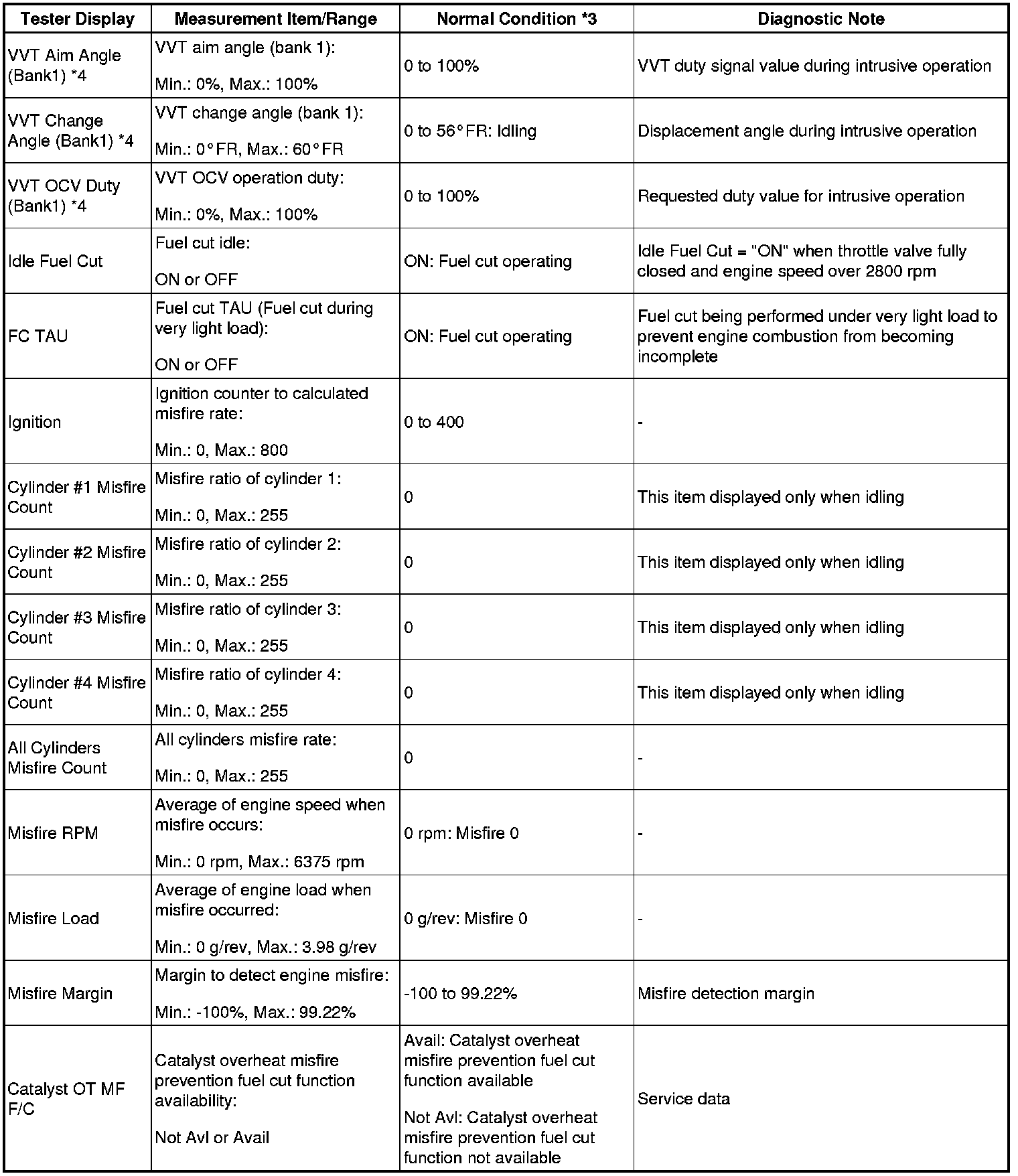 | Tester Display | Measurement Item/Range | Normal Condition *3 | Diagnostic Note |
|---|---|---|---|
| VVT Aim Angle (Bank1) *4 | VVT aim angle (bank 1): Min.: 0%, Max.: 100% | 0 to 100% | VVT duty signal value during intrusive operation |
| VVT Change Angle (Bank1) *4 | VVT change angle (bank 1): Min.: 0°FR, Max.: 60°FR | 0 to 56°FR: Idling | Displacement angle during intrusive operation |
| VVT OCV Duty (Bank1) *4 | VVT OCV operation duty: Min.: 0%, Max.: 100% | 0 to 100% | Requested duty value for intrusive operation |
| Idle Fuel Cut | Fuel cut idle: ON or OFF | ON: Fuel cut operating | Idle Fuel Cut = "ON" when throttle valve fully closed and engine speed over 2800 rpm |
| FC TAU | Fuel cut TAU (Fuel cut during very light load): ON or OFF | ON: Fuel cut operating | Fuel cut being performed under very light load to prevent engine combustion from becoming incomplete |
| Ignition | Ignition counter to calculated misfire rate: Min.: 0, Max.: 800 | 0 to 400 | - |
| Cylinder #1 Misfire Count | Misfire ratio of cylinder 1: Min.: 0, Max.: 255 | 0 | This item displayed only when idling |
| Cylinder #2 Misfire Count | Misfire ratio of cylinder 2: Min.: 0, Max.: 255 | 0 | This item displayed only when idling |
| Cylinder #3 Misfire Count | Misfire ratio of cylinder 3: Min.: 0, Max.: 255 | 0 | This item displayed only when idling |
| Cylinder #4 Misfire Count | Misfire ratio of cylinder 4: Min.: 0, Max.: 255 | 0 | This item displayed only when idling |
| All Cylinders Misfire Count | All cylinders misfire rate: Min.: 0, Max.: 255 | 0 | - |
| Misfire RPM | Average of engine speed when misfire occurs: Min.: 0 rpm, Max.: 6375 rpm | 0 rpm: Misfire 0 | - |
| Misfire Load | Average of engine load when misfire occurred: Min.: 0 g/rev, Max.: 3.98 g/rev | 0 g/rev: Misfire 0 | - |
| Misfire Margin | Margin to detect engine misfire: Min.: -100%, Max.: 99.22% | -100 to 99.22% | Misfire detection margin |
| Catalyst OT MF F/C | Catalyst overheat misfire prevention fuel cut function availability: Not Avl or Avail | Avail: Catalyst overheat misfire prevention fuel cut function available Not Avl: Catalyst overheat misfire prevention fuel cut function not available | Service data |